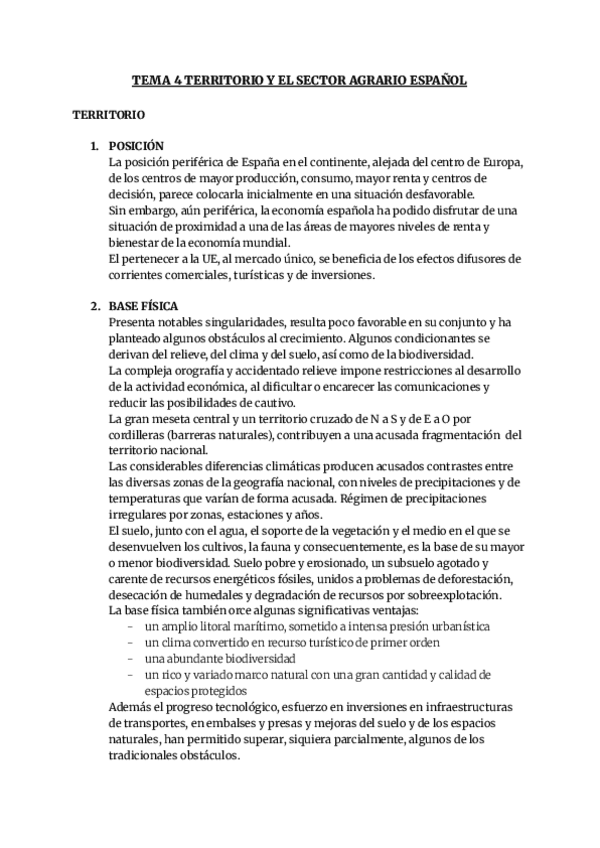 TEMA 4 TERRITORIO Y EL SECTOR AGRARIO ESPAÑOL

TERRITORIO

1. POSICIÓN
La posición periférica de España en el continente, alejada del centro de Europa, de los centros de mayor producción, consumo, mayor renta y centros de decisión, parece colocarla inicialmente en una situación desfavorable.
Sin embargo, aún periférica, la economía española ha podido disfrutar de una situación de proximidad a una de las áreas de mayores niveles de renta y bienestar de la economía mundial.
El pertenecer a la UE, al mercado único, se beneficia de los efectos difusores de corrientes comerciales, turísticas y de inversiones.

2. BASE FÍSICA
Presenta notables singularidades, resulta poco favorable en su conjunto y ha planteado algunos obstáculos al crecimiento. Algunos condicionantes se derivan del relieve, del clima y del suelo, así como de la biodiversidad.
La compleja orografía y accidentado relieve impone restricciones al desarrollo de la actividad económica, al dificultar o encarecer las comunicaciones y reducir las posibilidades de cautivo.
La gran meseta central y un territorio cruzado de N a S y de E a O por cordilleras (barreras naturales), contribuyen a una acusada fragmentación del territorio nacional.
Las considerables diferencias climáticas producen acusados contrastes entre las diversas zonas de la geografía nacional, con niveles de precipitaciones y de temperaturas que varían de forma acusada. Régimen de precipitaciones irregulares por zonas, estaciones y años.
El suelo, junto con el agua, el soporte de la vegetación y el medio en el que se desenvuelven los cultivos, la fauna y consecuentemente, es la base de su mayor o menor biodiversidad. Suelo pobre y erosionado, un subsuelo agotado y carente de recursos energéticos fósiles, unidos a problemas de deforestación, desecación de humedales y degradación de recursos por sobreexplotación.
La base física también orce algunas significativas ventajas:
- un amplio litoral marítimo, sometido a intensa presión urbanística
- un clima convertido en recurso turístico de primer orden
- una abundante biodiversidad
- un rico y variado marco natural con una gran cantidad y calidad de espacios protegidos
Además el progreso tecnológico, esfuerzo en inversiones en infraestructuras de transportes, en embalses y presas y mejoras del suelo y de los espacios naturales, han permitido superar, siquiera parcialmente, algunos de los tradicionales obstáculos.